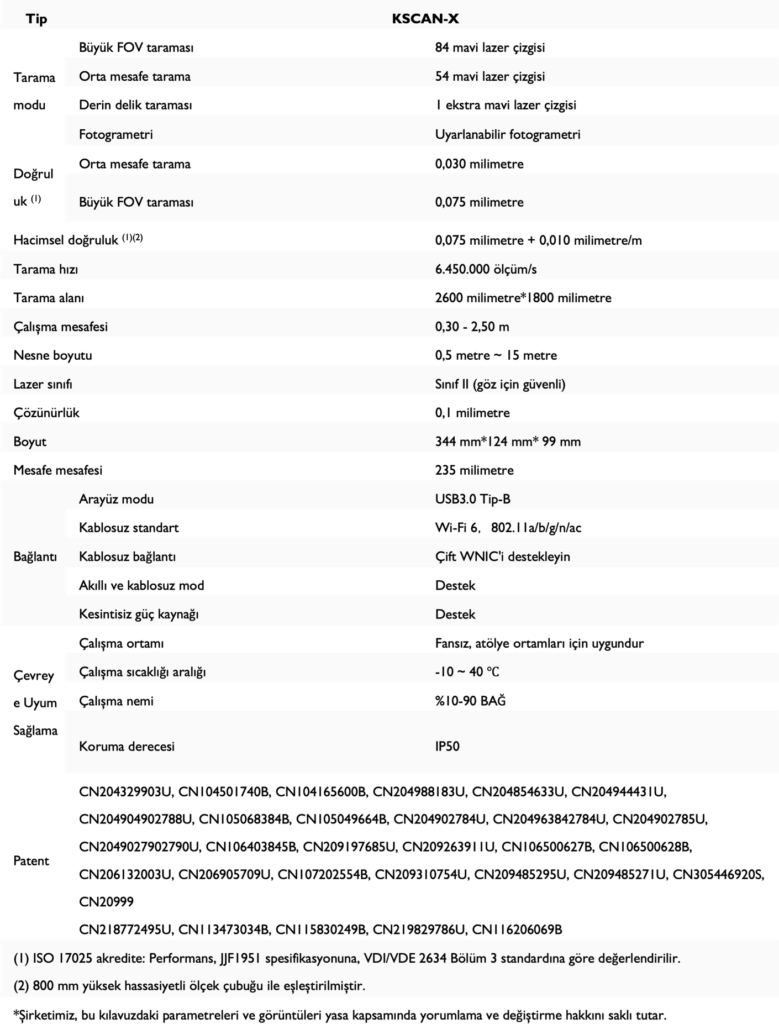 | Tip | | KSCAN-X |
|---|---|---|
| Tarama modu | Büyük FOV taraması | 84 mavi lazer çizgisi |
| | Orta mesafe tarama | 54 mavi lazer çizgisi |
| | Derin delik taraması | 1 ekstra mavi lazer çizgisi |
| | Fotogrametri | Uyarlanabilir fotogrametri |
| Doğruluk $^{(1)}$ | Orta mesafe tarama | 0,030 milimetre |
| | Büyük FOV taraması | 0,075 milimetre |
| Hacimsel doğruluk $^{(1)(2)}$ | | 0,075 milimetre + 0,010 milimetre/m |
| Tarama hızı | | 6.450.000 ölçüm/s |
| Tarama alanı | | 2600 milimetre*1800 milimetre |
| Çalışma mesafesi | | 0,30 - 2,50 m |
| Nesne boyutu | | 0,5 metre ~ 15 metre |
| Lazer sınıfı | | Sınıf II (göz için güvenli) |
| Çözünürlük | | 0,1 milimetre |
| Boyut | | 344 mm*124 mm* 99 mm |
| Mesafe mesafesi | | 235 milimetre |
| Bağlantı | Arayüz modu | USB3.0 Tip-B |
| | Kablosuz standart | Wi-Fi 6, 802.11a/b/g/n/ac |
| | Kablosuz bağlantı | Çift WNIC'i destekleyin |
| | Akıllı ve kablosuz mod | Destek |
| | Kesintisiz güç kaynağı | Destek |
| Çevreye Uyum Sağlama | Çalışma ortamı | Fansız, atölye ortamları için uygundur |
| | Çalışma sıcaklığı aralığı | -10 ~ 40 ℃ |
| | Çalışma nemi | %10-90 BAĞ |
| | Koruma derecesi | IP50 |
| Patent | CN204329903U, CN104501740B, CN104165600B, CN204988183U, CN204854633U, CN204944431U, CN204904902788U, CN105068384B, CN105049664B, CN204902784U, CN204963842784U, CN204902785U, CN2049027902790U, CN106403845B, CN209197685U, CN209263911U, CN106500627B, CN106500628B, CN206132003U, CN206905709U, CN107202554B, CN209310754U, CN209485295U, CN209485271U, CN305446920S, CN20999 CN218772495U, CN113473034B, CN115830249B, CN219829786U, CN116206069B | |

(1) ISO 17025 akredite: Performans, JJF1951 spesifikasyonuna, VDI/VDE 2634 Bölüm 3 standardına göre değerlendirilir.

(2) 800 mm yüksek hassasiyetli ölçek çubuğu ile eşleştirilmiştir.

*Şirketimiz, bu kılavuzdaki parametreleri ve görüntüleri yasa kapsamında yorumlama ve değiştirme hakkını saklı tutar.